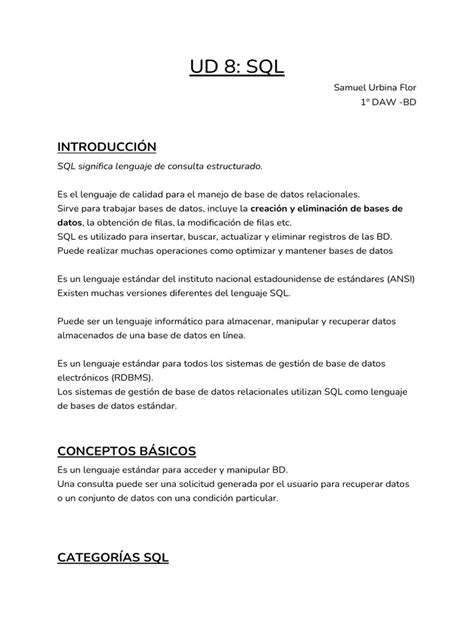 UD 8: SQL

Samuel Urbina Flor
1º DAW -BD

INTRODUCCIÓN

SQL significa lenguaje de consulta estructurado.

Es el lenguaje de calidad para el manejo de base de datos relacionales.
Sirve para trabajar bases de datos, incluye la creación y eliminación de bases de datos, la obtención de filas, la modificación de filas etc.
SQL es utilizado para insertar, buscar, actualizar y eliminar registros de las BD.
Puede realizar muchas operaciones como optimizar y mantener bases de datos

Es un lenguaje estándar del instituto nacional estadounidense de estándares (ANSI)
Existen muchas versiones diferentes del lenguaje SQL.

Puede ser un lenguaje informático para almacenar, manipular y recuperar datos almacenados de una base de datos en línea.

Es un lenguaje estándar para todos los sistemas de gestión de base de datos electrónicos (RDBMS).
Los sistemas de gestión de base de datos relacionales utilizan SQL como lenguaje de bases de datos estándar.

CONCEPTOS BÁSICOS

Es un lenguaje estándar para acceder y manipular BD.
Una consulta puede ser una solicitud generada por el usuario para recuperar datos o un conjunto de datos con una condición particular.

CATEGORÍAS SQL